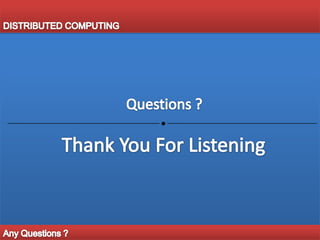 DISTRIBUTED COMPUTING

Questions ?

Thank You For Listening

Any Questions ?